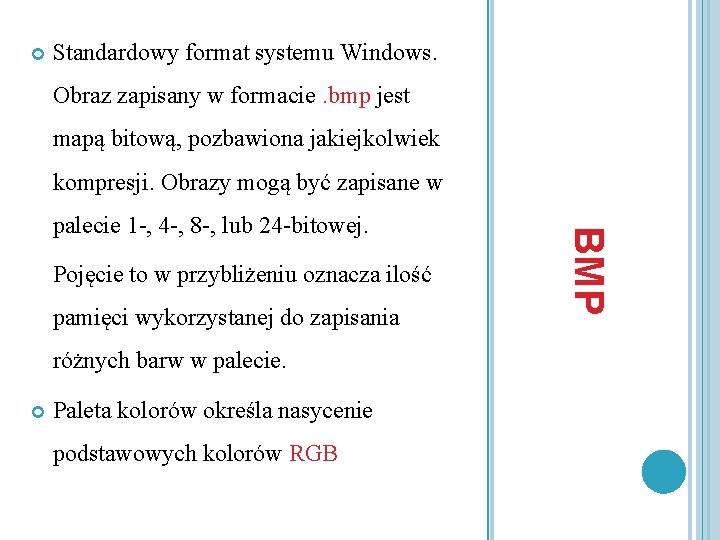 BMP

Standardowy format systemu Windows. Obraz zapisany w formacie .bmp jest mapą bitową, pozbawiona jakiejkolwiek kompresji. Obrazy mogą być zapisane w palecie 1-, 4-, 8-, lub 24-bitowej.

Pojęcie to w przybliżeniu oznacza ilość pamięci wykorzystanej do zapisania różnych barw w palecie.

Paleta kolorów określa nasycenie podstawowych kolorów RGB